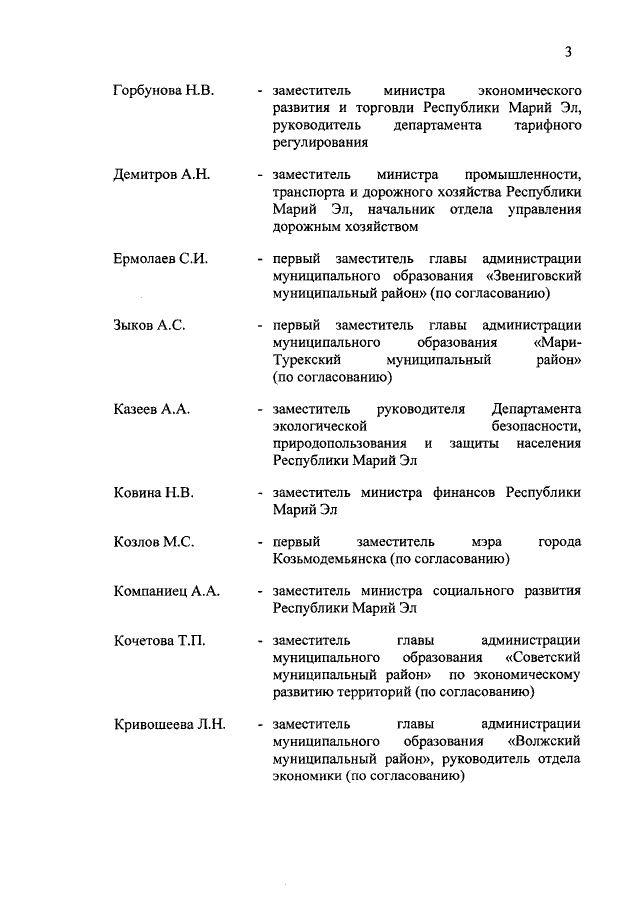 3

Горбунова Н.В. - заместитель министра экономического развития и торговли Республики Марий Эл, руководитель департамента тарифного регулирования

Демитров А.Н. - заместитель министра промышленности, транспорта и дорожного хозяйства Республики Марий Эл, начальник отдела управления дорожным хозяйством

Ермолаев С.И. - первый заместитель главы администрации муниципального образования «Звениговский муниципальный район» (по согласованию)

Зыков А.С. - первый заместитель главы администрации муниципального образования «Мари-Турекский муниципальный район» (по согласованию)

Казеев А.А. - заместитель руководителя Департамента экологической безопасности, природопользования и защиты населения Республики Марий Эл

Ковина Н.В. - заместитель министра финансов Республики Марий Эл

Козлов М.С. - первый заместитель мэра города Козьмодемьянска (по согласованию)

Компаниец А.А. - заместитель министра социального развития Республики Марий Эл

Кочетова Т.П. - заместитель главы администрации муниципального образования «Советский муниципальный район» по экономическому развитию территорий (по согласованию)

Кривошеева Л.Н. - заместитель главы администрации муниципального образования «Волжский муниципальный район», руководитель отдела экономики (по согласованию)